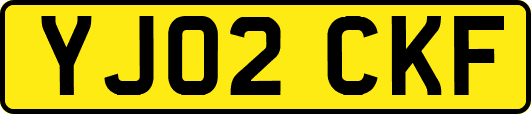 YJ02 CKF